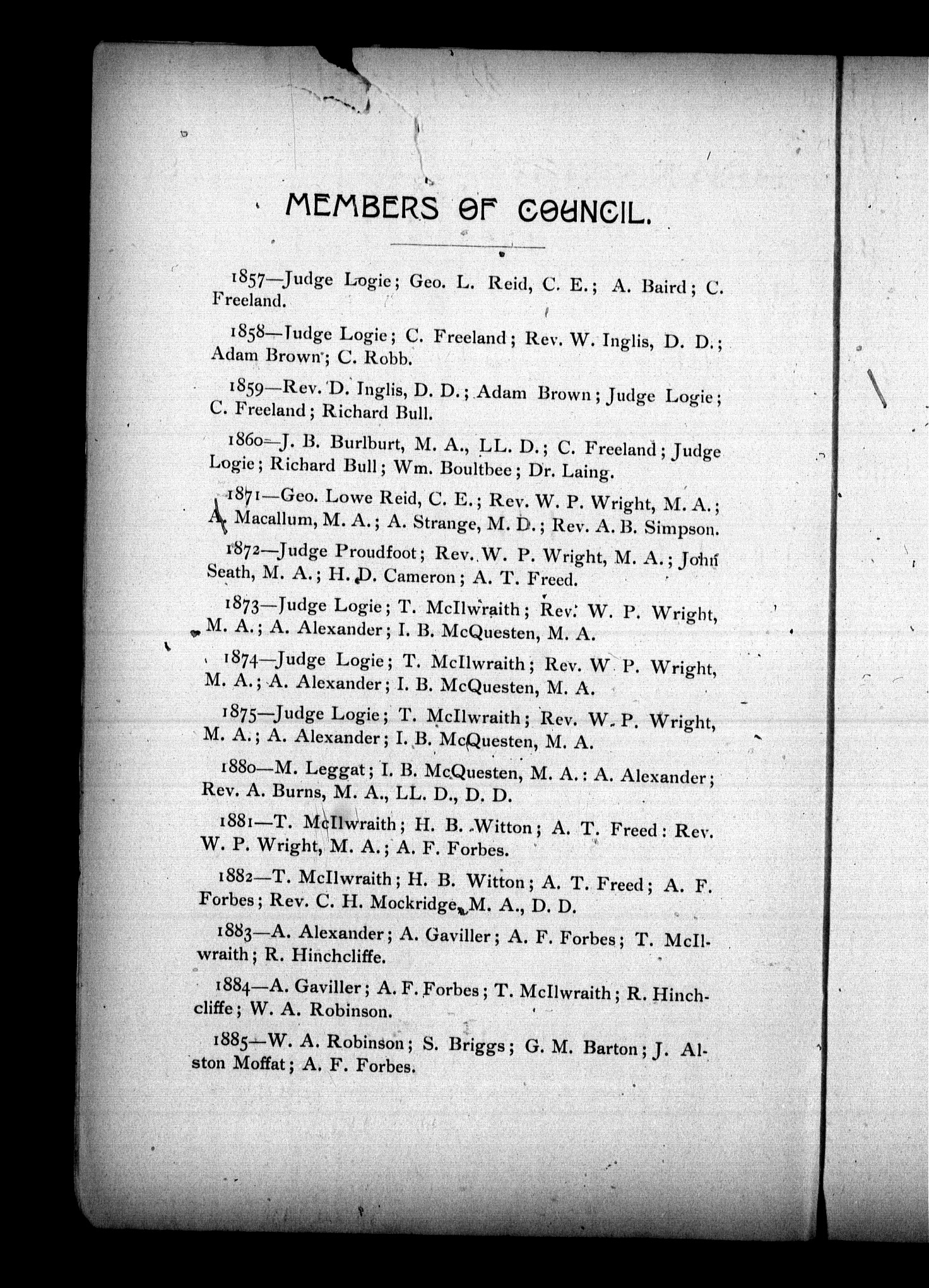 MEMBERS OF COUNCIL.

1857—Judge Logie; Geo. L. Reid, C. E.; A. Baird; C. Freeland.

1858—Judge Logie; C. Freeland; Rev. W. Inglis, D. D.; Adam Brown; C. Robb.

1859—Rev. D. Inglis, D. D.; Adam Brown; Judge Logie; C. Freeland; Richard Bull.

1860—J. B. Burlburt, M. A., LL. D.; C. Freeland; Judge Logie; Richard Bull; Wm. Boultbee; Dr. Laing.

1871—Geo. Lowe Reid, C. E.; Rev. W. P. Wright, M. A.; A. Macallum, M. A.; A. Strange, M. D.; Rev. A. B. Simpson.

1872—Judge Proudfoot; Rev. W. P. Wright, M. A.; John Seath, M. A.; H. D. Cameron; A. T. Freed.

1873—Judge Logie; T. McIlwraith; Rev. W. P. Wright, M. A.; A. Alexander; I. B. McQuesten, M. A.

1874—Judge Logie; T. McIlwraith; Rev. W P. Wright, M. A.; A. Alexander; I. B. McQuesten, M. A.

1875—Judge Logie; T. McIlwraith; Rev. W. P. Wright, M. A.; A. Alexander; I. B. McQuesten, M. A.

1880—M. Leggat; I. B. McQuesten, M. A.: A. Alexander; Rev. A. Burns, M. A., LL. D., D. D.

1881—T. McIlwraith; H. B. Witton; A. T. Freed: Rev. W. P. Wright, M. A.; A. F. Forbes.

1882—T. McIlwraith; H. B. Witton; A. T. Freed; A. F. Forbes; Rev. C. H. Mockridge, M. A., D. D.

1883—A. Alexander; A. Gaviller; A. F. Forbes; T. McIlwraith; R. Hinchcliffe.

1884—A. Gaviller; A. F. Forbes; T. McIlwraith; R. Hinchcliffe; W. A. Robinson.

1885—W. A. Robinson; S. Briggs; G. M. Barton; J. Alston Moffat; A. F. Forbes.